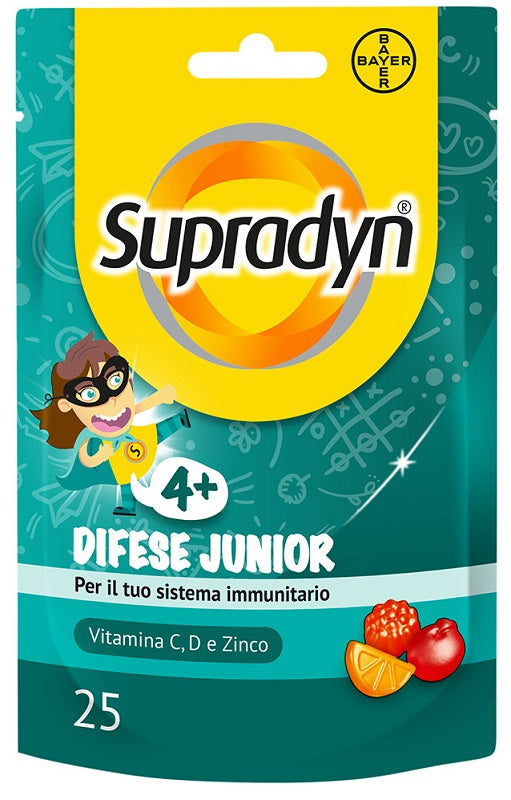 BAYER
BAYER

Supradyn®

S

4+

DIFESE JUNIOR

Per il tuo sistema immunitario

Vitamina C, D e Zinco

25